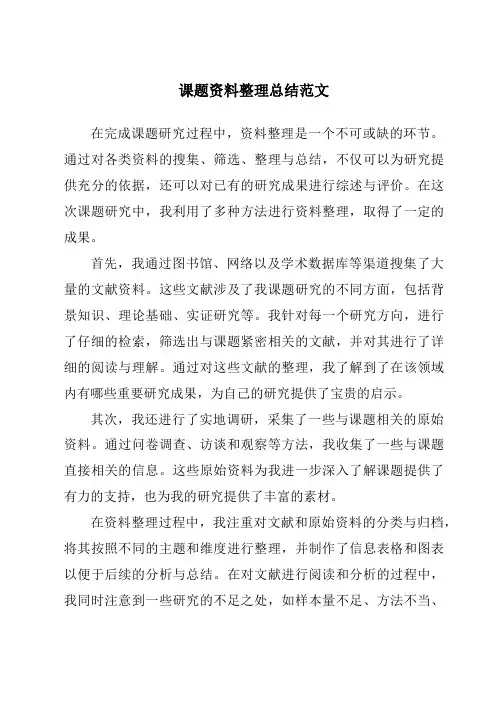 课题资料整理总结范文

在完成课题研究过程中，资料整理是一个不可或缺的环节。通过对各类资料的搜集、筛选、整理与总结，不仅可以为研究提供充分的依据，还可以对已有的研究成果进行综述与评价。在这次课题研究中，我利用了多种方法进行资料整理，取得了一定的成果。

首先，我通过图书馆、网络以及学术数据库等渠道搜集了大量的文献资料。这些文献涉及了我课题研究的不同方面，包括背景知识、理论基础、实证研究等。我针对每一个研究方向，进行了仔细的检索，筛选出与课题紧密相关的文献，并对其进行了详细的阅读与理解。通过对这些文献的整理，我了解到了在该领域内有哪些重要研究成果，为自己的研究提供了宝贵的启示。

其次，我还进行了实地调研，采集了一些与课题相关的原始资料。通过问卷调查、访谈和观察等方法，我收集了一些与课题直接相关的信息。这些原始资料为我进一步深入了解课题提供了有力的支持，也为我的研究提供了丰富的素材。

在资料整理过程中，我注重对文献和原始资料的分类与归档，将其按照不同的主题和维度进行整理，并制作了信息表格和图表以便于后续的分析与总结。在对文献进行阅读和分析的过程中，我同时注意到一些研究的不足之处，如样本量不足、方法不当、